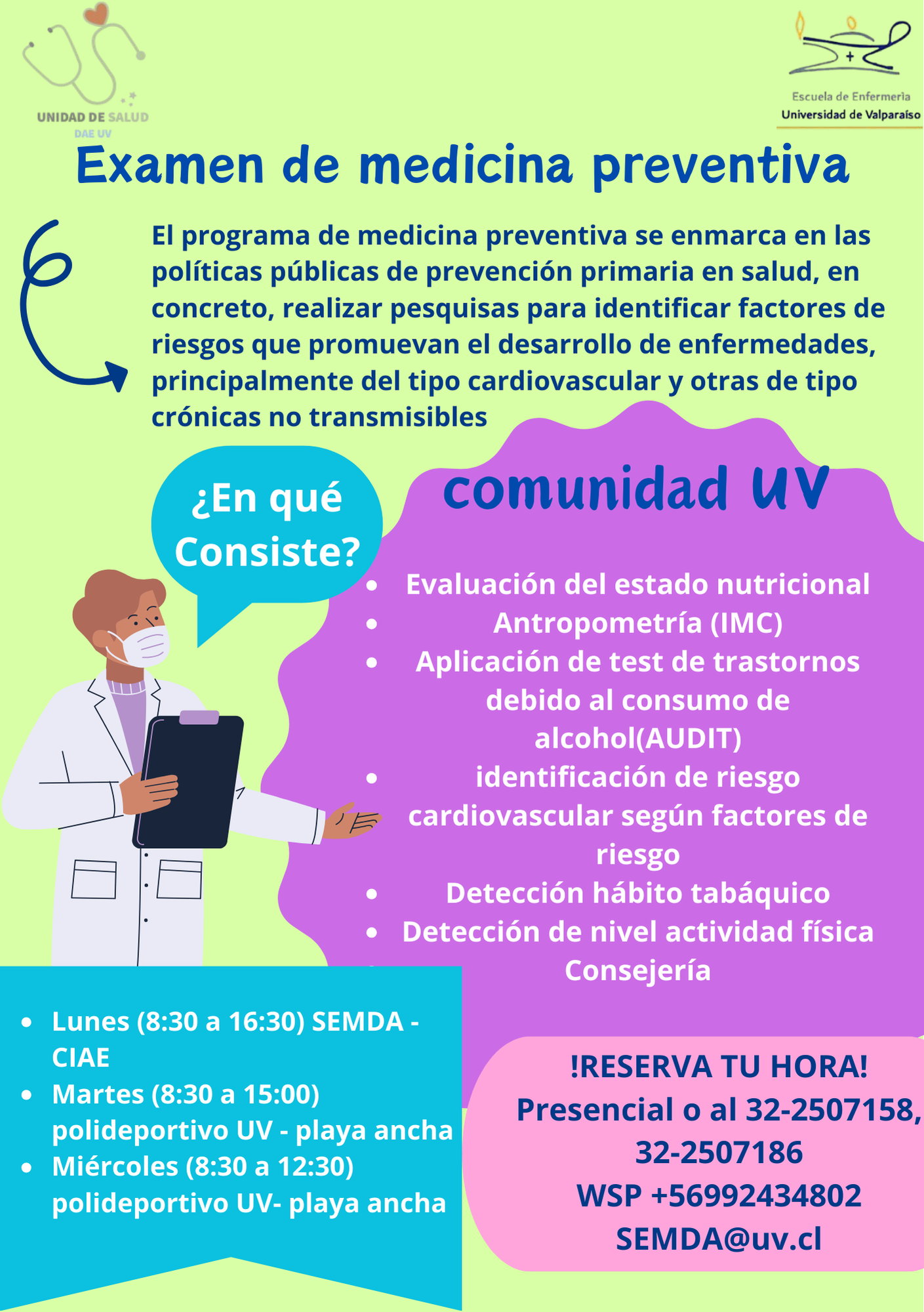 UNIDAD DE SALUD
DAE UV

Escuela de Enfermería
Universidad de Valparaíso

Examen de medicina preventiva

El programa de medicina preventiva se enmarca en las políticas públicas de prevención primaria en salud, en concreto, realizar pesquisas para identificar factores de riesgos que promuevan el desarrollo de enfermedades, principalmente del tipo cardiovascular y otras de tipo crónicas no transmisibles

¿En qué Consiste?

comunidad UV

- Evaluación del estado nutricional
- Antropometría (IMC)
- Aplicación de test de trastornos debido al consumo de alcohol(AUDIT)
- identificación de riesgo cardiovascular según factores de riesgo
- Detección hábito tabáquico
- Detección de nivel actividad física
- Consejería

- Lunes (8:30 a 16:30) SEMDA - CIAE
- Martes (8:30 a 15:00) polideportivo UV - playa ancha
- Miércoles (8:30 a 12:30) polideportivo UV- playa ancha

!RESERVA TU HORA!
Presencial o al 32-2507158, 32-2507186
WSP +56992434802
SEMDA@uv.cl